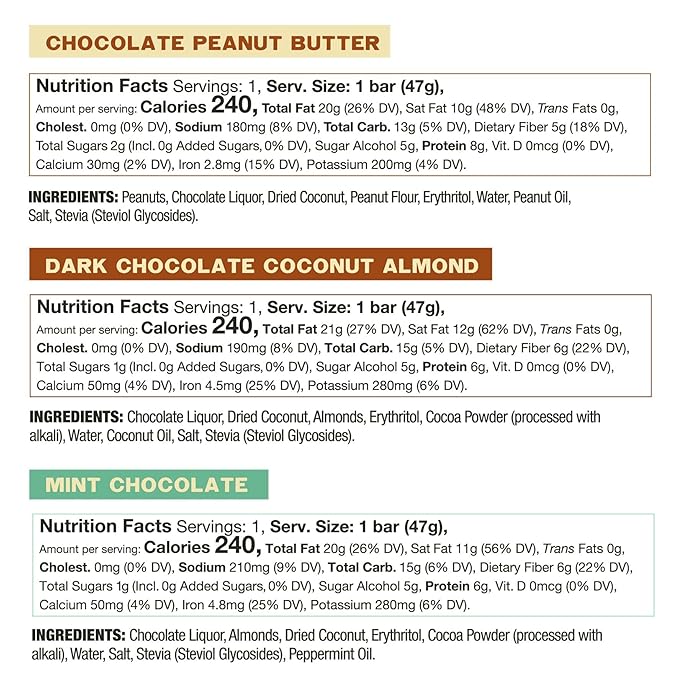 CHOCOLATE PEANUT BUTTER

Nutrition Facts Servings: 1, Serv. Size: 1 bar (47g), Amount per serving: Calories 240, Total Fat 20g (26% DV), Sat Fat 10g (48% DV), Trans Fats 0g, Cholest. 0mg (0% DV), Sodium 180mg (8% DV), Total Carb. 13g (5% DV), Dietary Fiber 5g (18% DV), Total Sugars 2g (Incl. 0g Added Sugars, 0% DV), Sugar Alcohol 5g, Protein 8g, Vit. D 0mcg (0% DV), Calcium 30mg (2% DV), Iron 2.8mg (15% DV), Potassium 200mg (4% DV).

INGREDIENTS: Peanuts, Chocolate Liquor, Dried Coconut, Peanut Flour, Erythritol, Water, Peanut Oil, Salt, Stevia (Steviol Glycosides).

DARK CHOCOLATE COCONUT ALMOND

Nutrition Facts Servings: 1, Serv. Size: 1 bar (47g), Amount per serving: Calories 240, Total Fat 21g (27% DV), Sat Fat 12g (62% DV), Trans Fats 0g, Cholest. 0mg (0% DV), Sodium 190mg (8% DV), Total Carb. 15g (5% DV), Dietary Fiber 6g (22% DV), Total Sugars 1g (Incl. 0g Added Sugars, 0% DV), Sugar Alcohol 5g, Protein 6g, Vit. D 0mcg (0% DV), Calcium 50mg (4% DV), Iron 4.5mg (25% DV), Potassium 280mg (6% DV).

INGREDIENTS: Chocolate Liquor, Dried Coconut, Almonds, Erythritol, Cocoa Powder (processed with alkali), Water, Coconut Oil, Salt, Stevia (Steviol Glycosides).

MINT CHOCOLATE

Nutrition Facts Servings: 1, Serv. Size: 1 bar (47g), Amount per serving: Calories 240, Total Fat 20g (26% DV), Sat Fat 11g (56% DV), Trans Fats 0g, Cholest. 0mg (0% DV), Sodium 210mg (9% DV), Total Carb. 15g (6% DV), Dietary Fiber 6g (22% DV), Total Sugars 1g (Incl. 0g Added Sugars, 0% DV), Sugar Alcohol 5g, Protein 6g, Vit. D 0mcg (0% DV), Calcium 50mg (4% DV), Iron 4.8mg (25% DV), Potassium 280mg (6% DV).

INGREDIENTS: Chocolate Liquor, Almonds, Dried Coconut, Erythritol, Cocoa Powder (processed with alkali), Water, Salt, Stevia (Steviol Glycosides), Peppermint Oil.